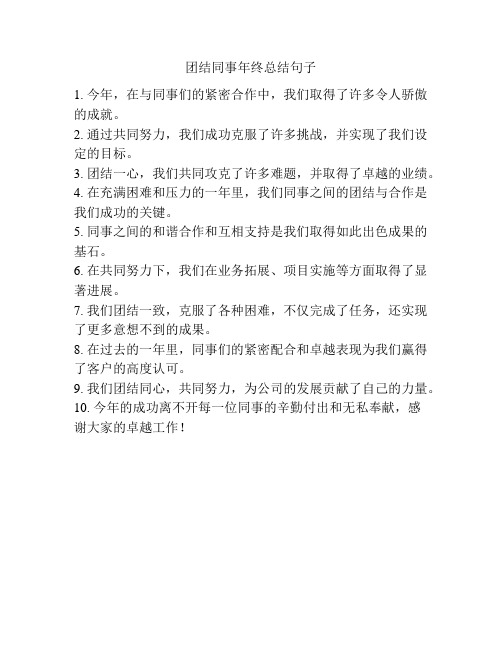 团结同事年终总结句子

1. 今年，在与同事们的紧密合作中，我们取得了许多令人骄傲的成就。

2. 通过共同努力，我们成功克服了许多挑战，并实现了我们设定的目标。

3. 团结一心，我们共同攻克了许多难题，并取得了卓越的业绩。

4. 在充满困难和压力的一年里，我们同事之间的团结与合作是我们成功的关键。

5. 同事之间的和谐合作和互相支持是我们取得如此出色成果的基石。

6. 在共同努力下，我们在业务拓展、项目实施等方面取得了显著进展。

7. 我们团结一致，克服了各种困难，不仅完成了任务，还实现了更多意想不到的成果。

8. 在过去的一年里，同事们的紧密配合和卓越表现为我们赢得了客户的高度认可。

9. 我们团结同心，共同努力，为公司的发展贡献了自己的力量。

10. 今年的成功离不开每一位同事的辛勤付出和无私奉献，感谢大家的卓越工作！